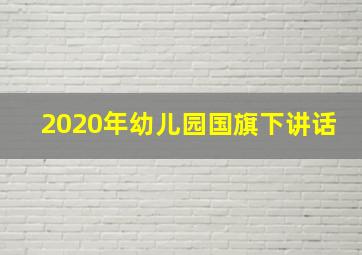 2020年幼儿园国旗下讲话